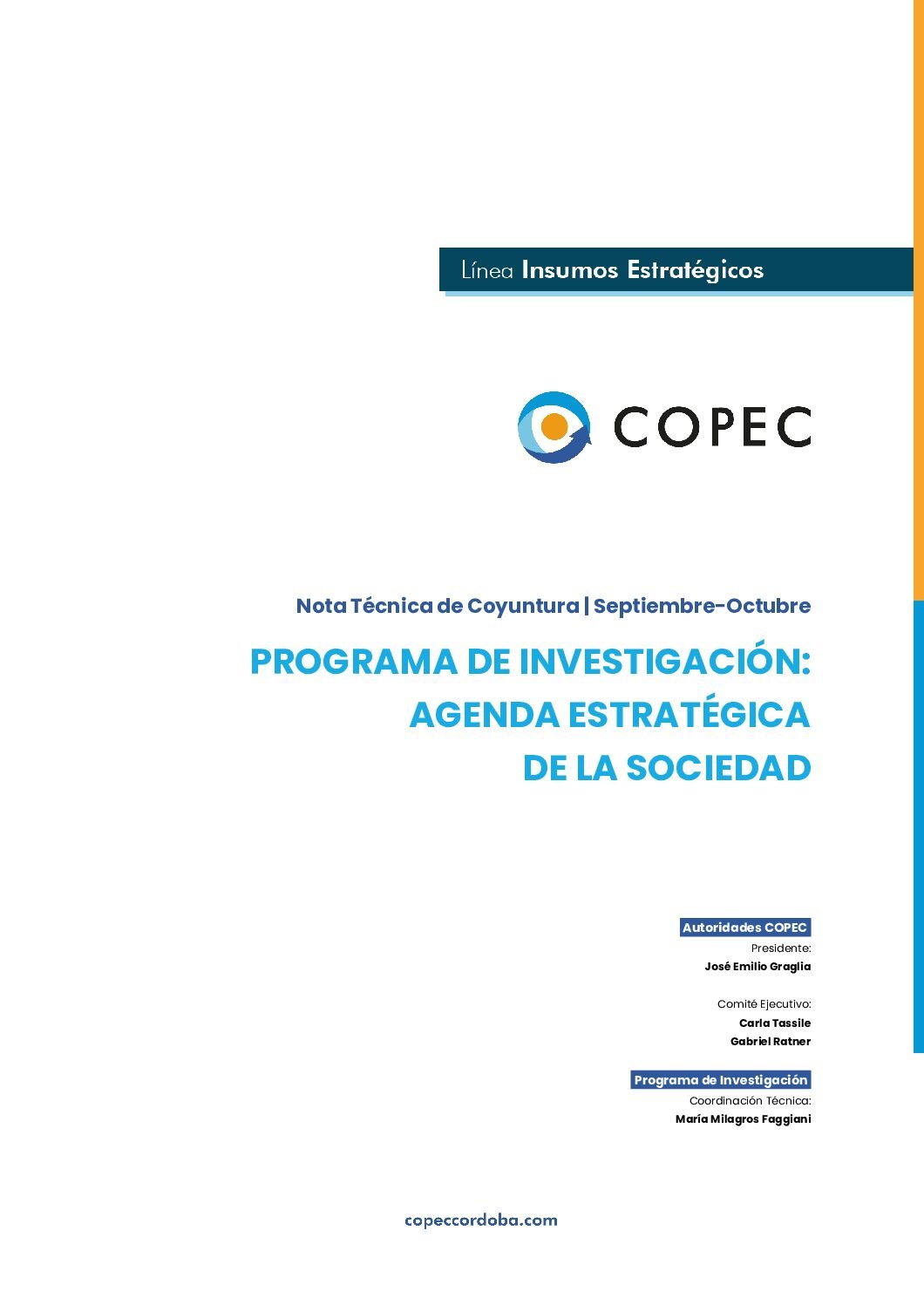 Línea Insumos Estratégicos

COPEC

Nota Técnica de Coyuntura | Septiembre-Octubre

PROGRAMA DE INVESTIGACIÓN: AGENDA ESTRATÉGICA DE LA SOCIEDAD

Autoridades COPEC
Presidente:
José Emilio Graglia

Comité Ejecutivo:
Carla Tassile
Gabriel Ratner

Programa de Investigación
Coordinación Técnica:
María Milagros Faggiani

copeccordoba.com